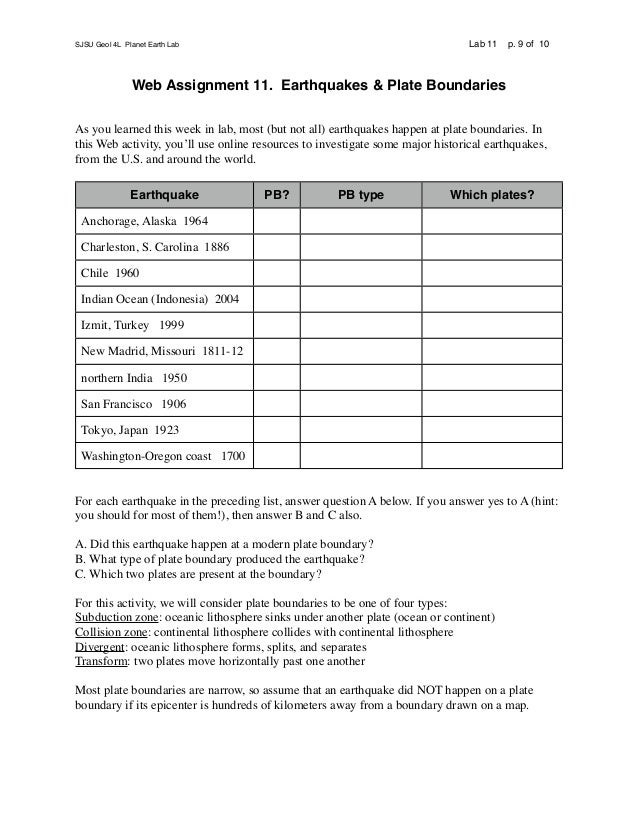 SJSU Geol 4L Planet Earth Lab

Lab 11 p. 9 of 10

Web Assignment 11. Earthquakes & Plate Boundaries

As you learned this week in lab, most (but not all) earthquakes happen at plate boundaries. In this Web activity, you'll use online resources to investigate some major historical earthquakes, from the U.S. and around the world.

| Earthquake | PB? | PB type | Which plates? |
|---|---|---|---|
| Anchorage, Alaska 1964 | | | |
| Charleston, S. Carolina 1886 | | | |
| Chile 1960 | | | |
| Indian Ocean (Indonesia) 2004 | | | |
| Izmit, Turkey 1999 | | | |
| New Madrid, Missouri 1811-12 | | | |
| northern India 1950 | | | |
| San Francisco 1906 | | | |
| Tokyo, Japan 1923 | | | |
| Washington-Oregon coast 1700 | | | |

For each earthquake in the preceding list, answer question A below. If you answer yes to A (hint: you should for most of them!), then answer B and C also.

A. Did this earthquake happen at a modern plate boundary?
B. What type of plate boundary produced the earthquake?
C. Which two plates are present at the boundary?

For this activity, we will consider plate boundaries to be one of four types:
Subduction zone: oceanic lithosphere sinks under another plate (ocean or continent)
Collision zone: continental lithosphere collides with continental lithosphere
Divergent: oceanic lithosphere forms, splits, and separates
Transform: two plates move horizontally past one another

Most plate boundaries are narrow, so assume that an earthquake did NOT happen on a plate boundary if its epicenter is hundreds of kilometers away from a boundary drawn on a map.